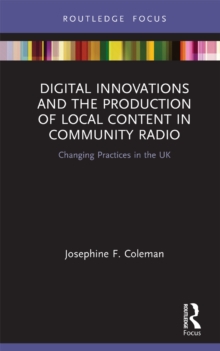 ROUTLEDGE FOCUS

DIGITAL INNOVATIONS AND THE PRODUCTION OF LOCAL CONTENT IN COMMUNITY RADIO

Changing Practices in the UK

Josephine F. Coleman

ROUTLEDGE

Focus